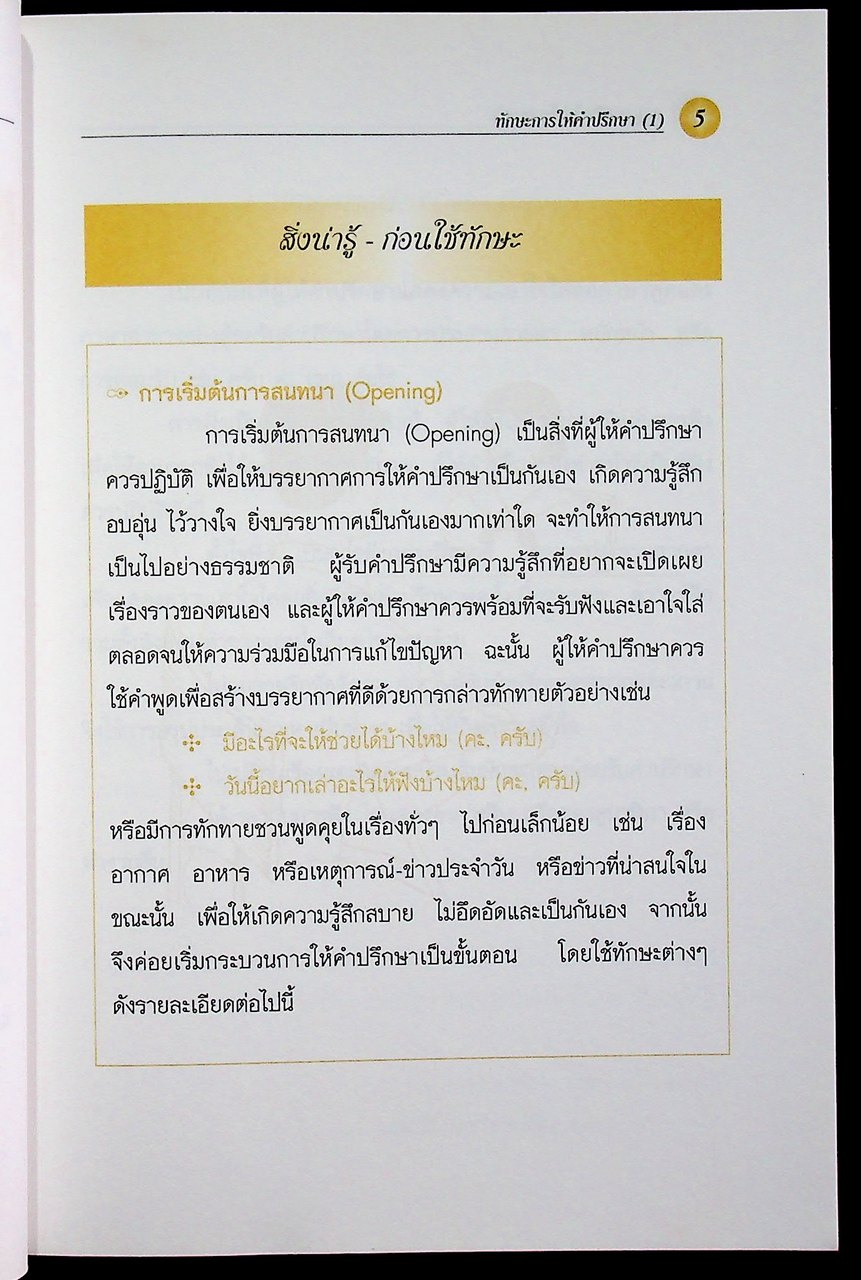 ทักษะการให้คำปรึกษา (1) 5

สิ่งน่ารู้ - ก่อนใช้ทักษะ

การเริ่มต้นการสนทนา (Opening)

การเริ่มต้นการสนทนา (Opening) เป็นสิ่งที่ผู้ให้คำปรึกษาควรปฏิบัติ เพื่อให้บรรยากาศการให้คำปรึกษาเป็นกันเอง เกิดความรู้สึกอบอุ่น ไว้วางใจ ยิ่งบรรยากาศเป็นกันเองมากเท่าใด จะทำให้การสนทนาเป็นไปอย่างธรรมชาติ ผู้รับคำปรึกษามีความรู้สึกที่อยากจะเปิดเผยเรื่องราวของตนเอง และผู้ให้คำปรึกษาควรพร้อมที่จะรับฟังและเอาใจใส่ตลอดจนให้ความร่วมมือในการแก้ไขปัญหา ฉะนั้น ผู้ให้คำปรึกษาควรใช้คำพูดเพื่อสร้างบรรยากาศที่ดีด้วยการกล่าวทักทายตัวอย่างเช่น

มีอะไรที่จะให้ช่วยได้บ้างไหม (คะ, ครับ)

วันนี้อยากเล่าอะไรให้ฟังบ้างไหม (คะ, ครับ)

หรือมีการทักทายชวนพูดคุยในเรื่องทั่วๆ ไปก่อนเล็กน้อย เช่น เรื่องอากาศ อาหาร หรือเหตุการณ์-ข่าวประจำวัน หรือข่าวที่น่าสนใจในขณะนั้น เพื่อให้เกิดความรู้สึกสบาย ไม่อึดอัดและเป็นกันเอง จากนั้นจึงค่อยเริ่มกระบวนการให้คำปรึกษาเป็นขั้นตอน โดยใช้ทักษะต่างๆ ดังรายละเอียดต่อไปนี้